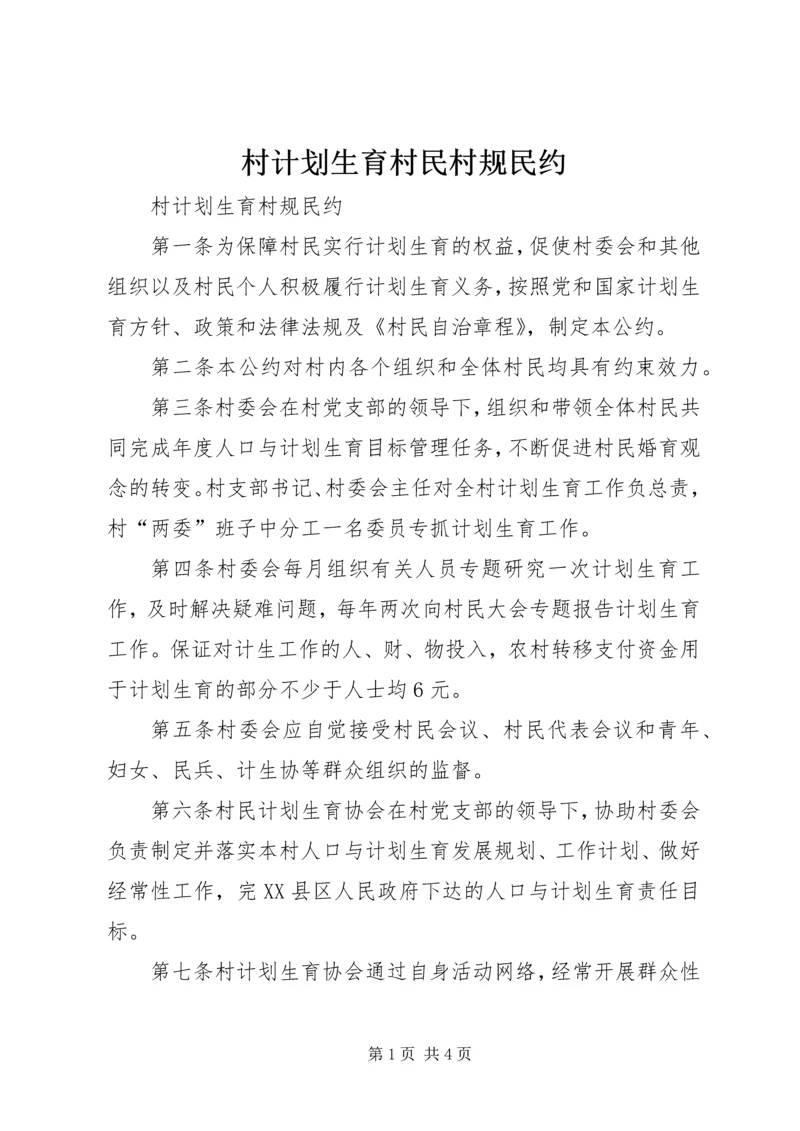 村计划生育村民村规民约

村计划生育村规民约

第一条为保障村民实行计划生育的权益，促使村委会和其他组织以及村民个人积极履行计划生育义务，按照党和国家计划生育方针、政策和法律法规及《村民自治章程》，制定本公约。

第二条本公约对村内各个组织和全体村民均具有约束效力。

第三条村委会在村党支部的领导下，组织和带领全体村民共同完成年度人口与计划生育目标管理任务，不断促进村民婚育观念的转变。村支部书记、村委会主任对全村计划生育工作负总责，村“两委”班子中分工一名委员专抓计划生育工作。

第四条村委会每月组织有关人员专题研究一次计划生育工作，及时解决疑难问题，每年两次向村民大会专题报告计划生育工作。保证对计生工作的人、财、物投入，农村转移支付资金用于计划生育的部分不少于人士均6元。

第五条村委会应自觉接受村民会议、村民代表会议和青年、妇女、民兵、计生协等群众组织的监督。

第六条村民计划生育协会在村党支部的领导下，协助村委会负责制定并落实本村人口与计划生育发展规划、工作计划、做好经常性工作，完XX县区人民政府下达的人口与计划生育责任目标。

第七条村计划生育协会通过自身活动网络，经常开展群众性

第1页 共4页